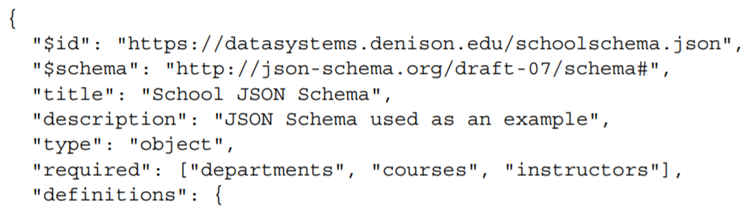 {
  "$id": "https://datasystems.denison.edu/schoolschema.json",
  "$schema": "http://json-schema.org/draft-07/schema#",
  "title": "School JSON Schema",
  "description": "JSON Schema used as an example",
  "type": "object",
  "required": ["departments", "courses", "instructors"],
  "definitions": {